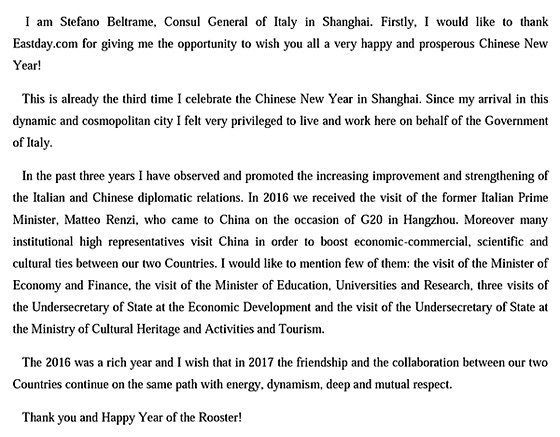 I am Stefano Beltrame, Consul General of Italy in Shanghai. Firstly, I would like to thank Eastday.com for giving me the opportunity to wish you all a very happy and prosperous Chinese New Year!

This is already the third time I celebrate the Chinese New Year in Shanghai. Since my arrival in this dynamic and cosmopolitan city I felt very privileged to live and work here on behalf of the Government of Italy.

In the past three years I have observed and promoted the increasing improvement and strengthening of the Italian and Chinese diplomatic relations. In 2016 we received the visit of the former Italian Prime Minister, Matteo Renzi, who came to China on the occasion of G20 in Hangzhou. Moreover many institutional high representatives visit China in order to boost economic-commercial, scientific and cultural ties between our two Countries. I would like to mention few of them: the visit of the Minister of Economy and Finance, the visit of the Minister of Education, Universities and Research, three visits of the Undersecretary of State at the Economic Development and the visit of the Undersecretary of State at the Ministry of Cultural Heritage and Activities and Tourism.

The 2016 was a rich year and I wish that in 2017 the friendship and the collaboration between our two Countries continue on the same path with energy, dynamism, deep and mutual respect.

Thank you and Happy Year of the Rooster!